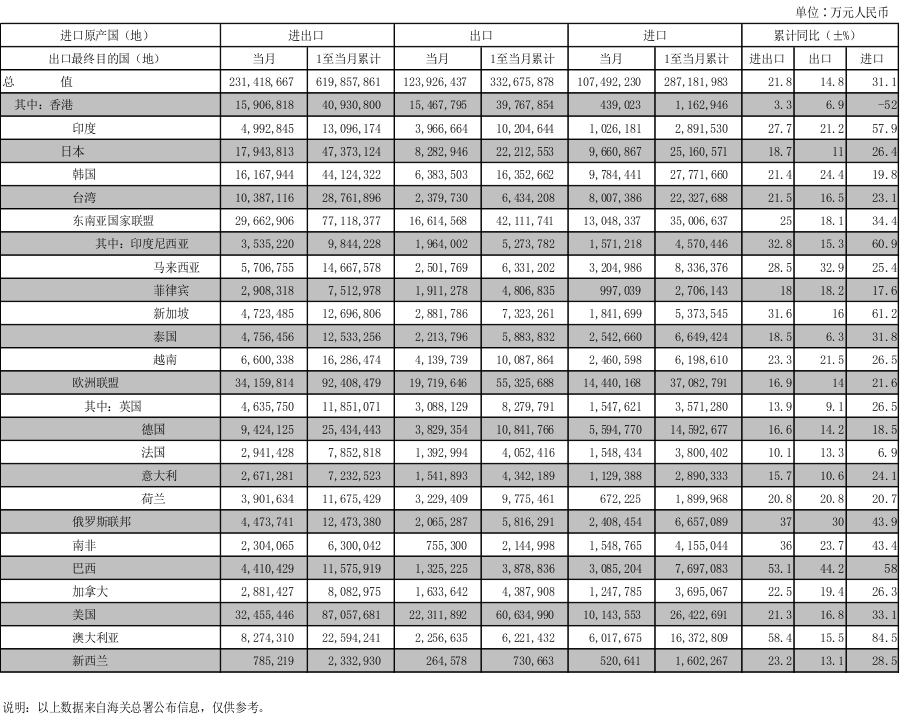 单位：万元人民币

| 进口原产国（地） | 进出口 | | 出口 | | 进口 | | 累计同比（±%） | | |
|---|---|---|---|---|---|---|---|---|---|
| 出口最终目的国（地） | 当月 | 1至当月累计 | 当月 | 1至当月累计 | 当月 | 1至当月累计 | 进出口 | 出口 | 进口 |
| 总　值 | 231,418,667 | 619,857,861 | 123,926,437 | 332,675,878 | 107,492,230 | 287,181,983 | 21.8 | 14.8 | 31.1 |
| 其中：香港 | 15,906,818 | 40,930,800 | 15,467,795 | 39,767,854 | 439,023 | 1,162,946 | 3.3 | 6.9 | -52 |
| 印度 | 4,992,845 | 13,096,174 | 3,966,664 | 10,204,644 | 1,026,181 | 2,891,530 | 27.7 | 21.2 | 57.9 |
| 日本 | 17,943,813 | 47,373,124 | 8,282,946 | 22,212,553 | 9,660,867 | 25,160,571 | 18.7 | 11 | 26.4 |
| 韩国 | 16,167,944 | 44,124,322 | 6,383,503 | 16,352,662 | 9,784,441 | 27,771,660 | 21.4 | 24.4 | 19.8 |
| 台湾 | 10,387,116 | 28,761,896 | 2,379,730 | 6,434,208 | 8,007,386 | 22,327,688 | 21.5 | 16.5 | 23.1 |
| 东南亚国家联盟 | 29,662,906 | 77,118,377 | 16,614,568 | 42,111,741 | 13,048,337 | 35,006,637 | 25 | 18.1 | 34.4 |
| 其中：印度尼西亚 | 3,535,220 | 9,844,228 | 1,964,002 | 5,273,782 | 1,571,218 | 4,570,446 | 32.8 | 15.3 | 60.9 |
| 马来西亚 | 5,706,755 | 14,667,578 | 2,501,769 | 6,331,202 | 3,204,986 | 8,336,376 | 28.5 | 32.9 | 25.4 |
| 菲律宾 | 2,908,318 | 7,512,978 | 1,911,278 | 4,806,835 | 997,039 | 2,706,143 | 18 | 18.2 | 17.6 |
| 新加坡 | 4,723,485 | 12,696,806 | 2,881,786 | 7,323,261 | 1,841,699 | 5,373,545 | 31.6 | 16 | 61.2 |
| 泰国 | 4,756,456 | 12,533,256 | 2,213,796 | 5,883,832 | 2,542,660 | 6,649,424 | 18.5 | 6.3 | 31.8 |
| 越南 | 6,600,338 | 16,286,474 | 4,139,739 | 10,087,864 | 2,460,598 | 6,198,610 | 23.3 | 21.5 | 26.5 |
| 欧洲联盟 | 34,159,814 | 92,408,479 | 19,719,646 | 55,325,688 | 14,440,168 | 37,082,791 | 16.9 | 14 | 21.6 |
| 其中：英国 | 4,635,750 | 11,851,071 | 3,088,129 | 8,279,791 | 1,547,621 | 3,571,280 | 13.9 | 9.1 | 26.5 |
| 德国 | 9,424,125 | 25,434,443 | 3,829,354 | 10,841,766 | 5,594,770 | 14,592,677 | 16.6 | 14.2 | 18.5 |
| 法国 | 2,941,428 | 7,852,818 | 1,392,994 | 4,052,416 | 1,548,434 | 3,800,402 | 10.1 | 13.3 | 6.9 |
| 意大利 | 2,671,281 | 7,232,523 | 1,541,893 | 4,342,189 | 1,129,388 | 2,890,333 | 15.7 | 10.6 | 24.1 |
| 荷兰 | 3,901,634 | 11,675,429 | 3,229,409 | 9,775,461 | 672,225 | 1,899,968 | 20.8 | 20.8 | 20.7 |
| 俄罗斯联邦 | 4,473,741 | 12,473,380 | 2,065,287 | 5,816,291 | 2,408,454 | 6,657,089 | 37 | 30 | 43.9 |
| 南非 | 2,304,065 | 6,300,042 | 755,300 | 2,144,998 | 1,548,765 | 4,155,044 | 36 | 23.7 | 43.4 |
| 巴西 | 4,410,429 | 11,575,919 | 1,325,225 | 3,878,836 | 3,085,204 | 7,697,083 | 53.1 | 44.2 | 58 |
| 加拿大 | 2,881,427 | 8,082,975 | 1,633,642 | 4,387,908 | 1,247,785 | 3,695,067 | 22.5 | 19.4 | 26.3 |
| 美国 | 32,455,446 | 87,057,681 | 22,311,892 | 60,634,990 | 10,143,553 | 26,422,691 | 21.3 | 16.8 | 33.1 |
| 澳大利亚 | 8,274,310 | 22,594,241 | 2,256,635 | 6,221,432 | 6,017,675 | 16,372,809 | 58.4 | 15.5 | 84.5 |
| 新西兰 | 785,219 | 2,332,930 | 264,578 | 730,663 | 520,641 | 1,602,267 | 23.2 | 13.1 | 28.5 |

说明：以上数据来自海关总署公布信息，仅供参考。